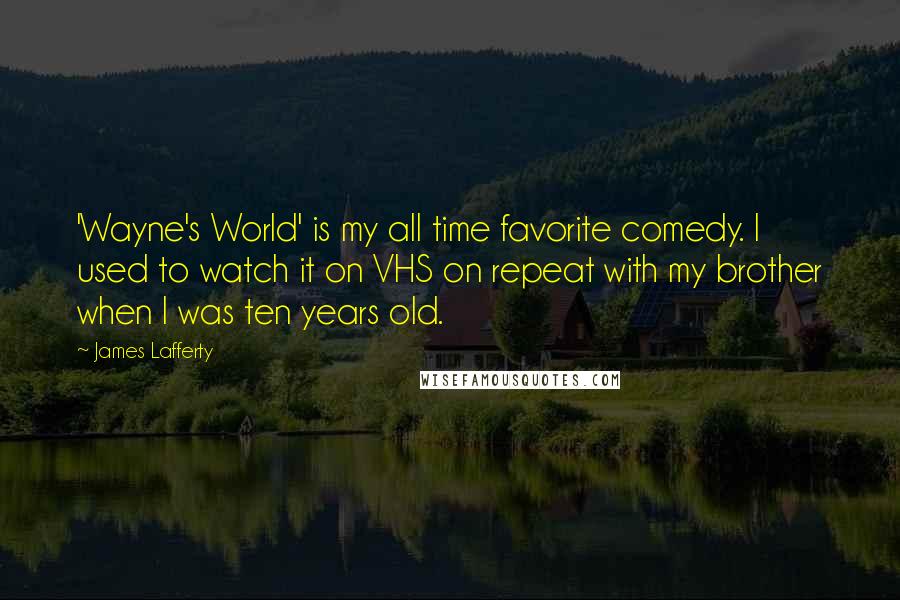 'Wayne's World' is my all time favorite comedy. I used to watch it on VHS on repeat with my brother when I was ten years old.

~ James Lafferty

WISEFAMOUSQUOTES.COM